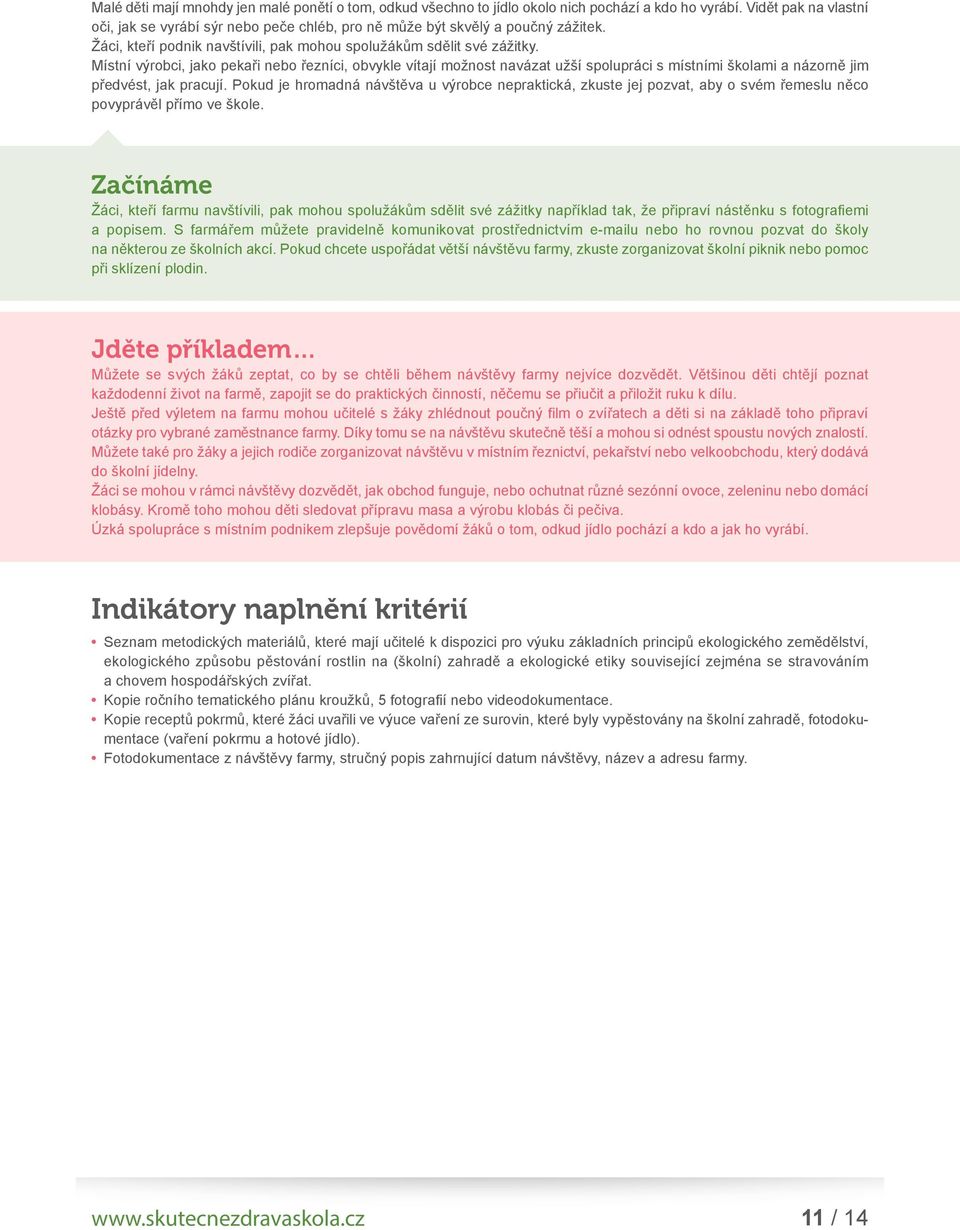 Malé děti mají mnohdy jen malé ponětí o tom, odkud všechno to jídlo okolo nich pochází a kdo ho vyrábí. Vidět pak na vlastní oči, jak se vyrábí sýr nebo peče chléb, pro ně může být skvělý a poučný zážitek.
Žáci, kteří podnik navštívili, pak mohou spolužákům sdělit své zážitky.
Místní výrobci, jako pekaři nebo řezníci, obvykle vítají možnost navázat užší spolupráci s místními školami a názorně jim předvést, jak pracují. Pokud je hromadná návštěva u výrobce nepraktická, zkuste jej pozvat, aby o svém řemeslu něco povyprávěl přímo ve škole.

Začínáme

Žáci, kteří farmu navštívili, pak mohou spolužákům sdělit své zážitky například tak, že připraví nástěnku s fotografiemi a popisem. S farmářem můžete pravidelně komunikovat prostřednictvím e-mailu nebo ho rovnou pozvat do školy na některou ze školních akcí. Pokud chcete uspořádat větší návštěvu farmy, zkuste zorganizovat školní piknik nebo pomoc při sklízení plodin.

Jděte příkladem…

Můžete se svých žáků zeptat, co by se chtěli během návštěvy farmy nejvíce dozvědět. Většinou děti chtějí poznat každodenní život na farmě, zapojit se do praktických činností, něčemu se přiučit a přiložit ruku k dílu.
Ještě před výletem na farmu mohou učitelé s žáky zhlédnout poučný film o zvířatech a děti si na základě toho připraví otázky pro vybrané zaměstnance farmy. Díky tomu se na návštěvu skutečně těší a mohou si odnést spoustu nových znalostí.
Můžete také pro žáky a jejich rodiče zorganizovat návštěvu v místním řeznictví, pekařství nebo velkoobchodu, který dodává do školní jídelny.
Žáci se mohou v rámci návštěvy dozvědět, jak obchod funguje, nebo ochutnat různé sezónní ovoce, zeleninu nebo domácí klobásy. Kromě toho mohou děti sledovat přípravu masa a výrobu klobás či pečiva.
Úzká spolupráce s místním podnikem zlepšuje povědomí žáků o tom, odkud jídlo pochází a kdo a jak ho vyrábí.

Indikátory naplnění kritérií

• Seznam metodických materiálů, které mají učitelé k dispozici pro výuku základních principů ekologického zemědělství, ekologického způsobu pěstování rostlin na (školní) zahradě a ekologické etiky související zejména se stravováním a chovem hospodářských zvířat.
• Kopie ročního tematického plánu kroužků, 5 fotografií nebo videodokumentace.
• Kopie receptů pokrmů, které žáci uvařili ve výuce vaření ze surovin, které byly vypěstovány na školní zahradě, fotodokumentace (vaření pokrmu a hotové jídlo).
• Fotodokumentace z návštěvy farmy, stručný popis zahrnující datum návštěvy, název a adresu farmy.

www.skutecnezdravaskola.cz 11 / 14